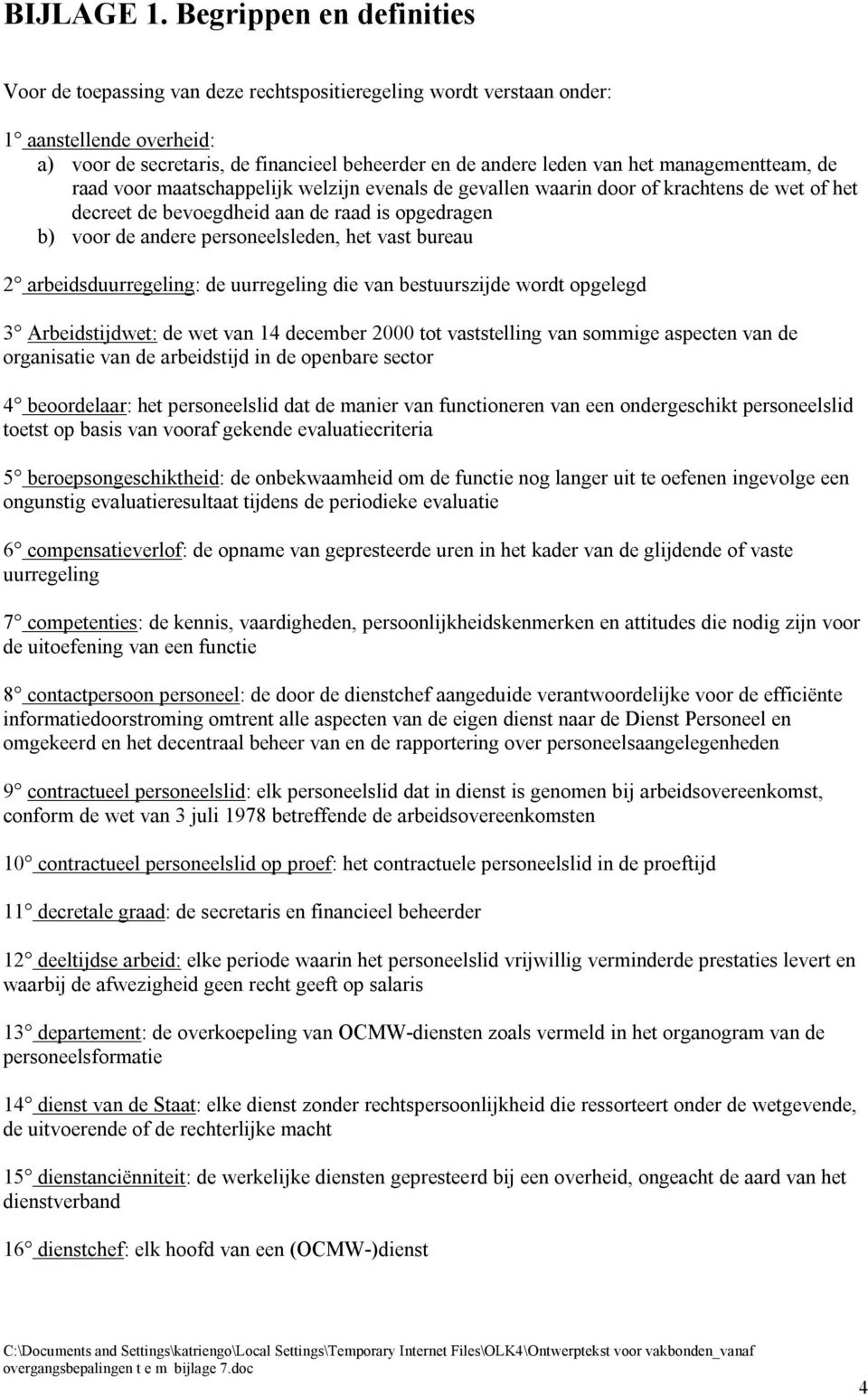 BIJLAGE 1. Begrippen en definities

Voor de toepassing van deze rechtspositieregeling wordt verstaan onder:

1° aanstellende overheid:
a) voor de secretaris, de financieel beheerder en de andere leden van het managementteam, de raad voor maatschappelijk welzijn evenals de gevallen waarin door of krachtens de wet of het decreet de bevoegdheid aan de raad is opgedragen
b) voor de andere personeelsleden, het vast bureau

2° arbeidsduurregeling: de uurregeling die van bestuurszijde wordt opgelegd

3° Arbeidstijdwet: de wet van 14 december 2000 tot vaststelling van sommige aspecten van de organisatie van de arbeidstijd in de openbare sector

4° beoordelaar: het personeelslid dat de manier van functioneren van een ondergeschikt personeelslid toetst op basis van vooraf gekende evaluatiecriteria

5° beroepsongeschiktheid: de onbekwaamheid om de functie nog langer uit te oefenen ingevolge een ongunstig evaluatieresultaat tijdens de periodieke evaluatie

6° compensatieverlof: de opname van gepresteerde uren in het kader van de glijdende of vaste uurregeling

7° competenties: de kennis, vaardigheden, persoonlijkheidskenmerken en attitudes die nodig zijn voor de uitoefening van een functie

8° contactpersoon personeel: de door de dienstchef aangeduide verantwoordelijke voor de efficiënte informatiedoorstroming omtrent alle aspecten van de eigen dienst naar de Dienst Personeel en omgekeerd en het decentraal beheer van en de rapportering over personeelsaangelegenheden

9° contractueel personeelslid: elk personeelslid dat in dienst is genomen bij arbeidsovereenkomst, conform de wet van 3 juli 1978 betreffende de arbeidsovereenkomsten

10° contractueel personeelslid op proef: het contractuele personeelslid in de proeftijd

11° decretale graad: de secretaris en financieel beheerder

12° deeltijdse arbeid: elke periode waarin het personeelslid vrijwillig verminderde prestaties levert en waarbij de afwezigheid geen recht geeft op salaris

13° departement: de overkoepeling van OCMW-diensten zoals vermeld in het organogram van de personeelsformatie

14° dienst van de Staat: elke dienst zonder rechtspersoonlijkheid die ressorteert onder de wetgevende, de uitvoerende of de rechterlijke macht

15° dienstanciënniteit: de werkelijke diensten gepresteerd bij een overheid, ongeacht de aard van het dienstverband

16° dienstchef: elk hoofd van een (OCMW-)dienst

C:\Documents and Settings\katriengo\Local Settings\Temporary Internet Files\OLK4\Ontwerptekst voor vakbonden_vanaf overgangsbepalingen t e m bijlage 7.doc

4